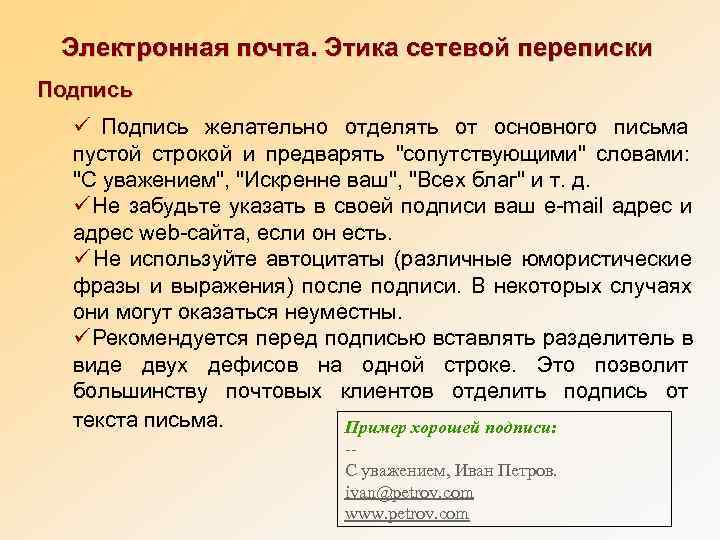 Электронная почта. Этика сетевой переписки

Подпись

✓ Подпись желательно отделять от основного письма пустой строкой и предварять "сопутствующими" словами: "С уважением", "Искренне ваш", "Всех благ" и т. д.
✓ Не забудьте указать в своей подписи ваш e-mail адрес и адрес web-сайта, если он есть.
✓ Не используйте автоцитаты (различные юмористические фразы и выражения) после подписи. В некоторых случаях они могут оказаться неуместны.
✓ Рекомендуется перед подписью вставлять разделитель в виде двух дефисов на одной строке. Это позволит большинству почтовых клиентов отделить подпись от текста письма.

Пример хорошей подписи:
--
С уважением, Иван Петров.
ivan@petrov.com
www.petrov.com